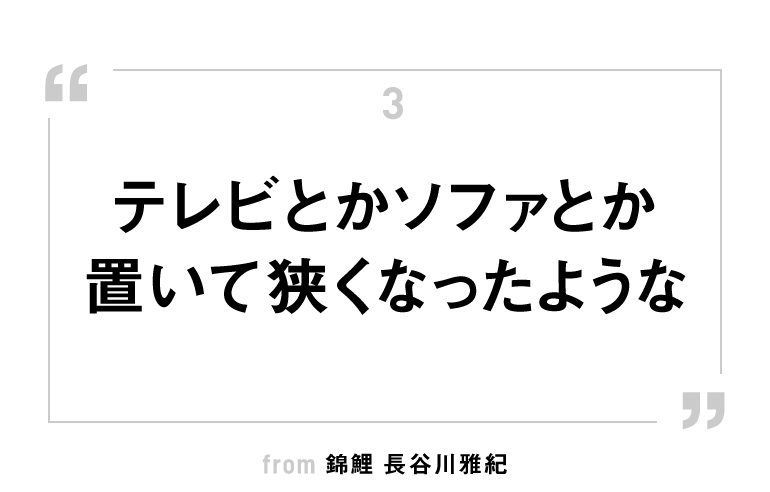 “

3

テレビとかソファとか
置いて狭くなったような

”

from 錦鯉 長谷川雅紀